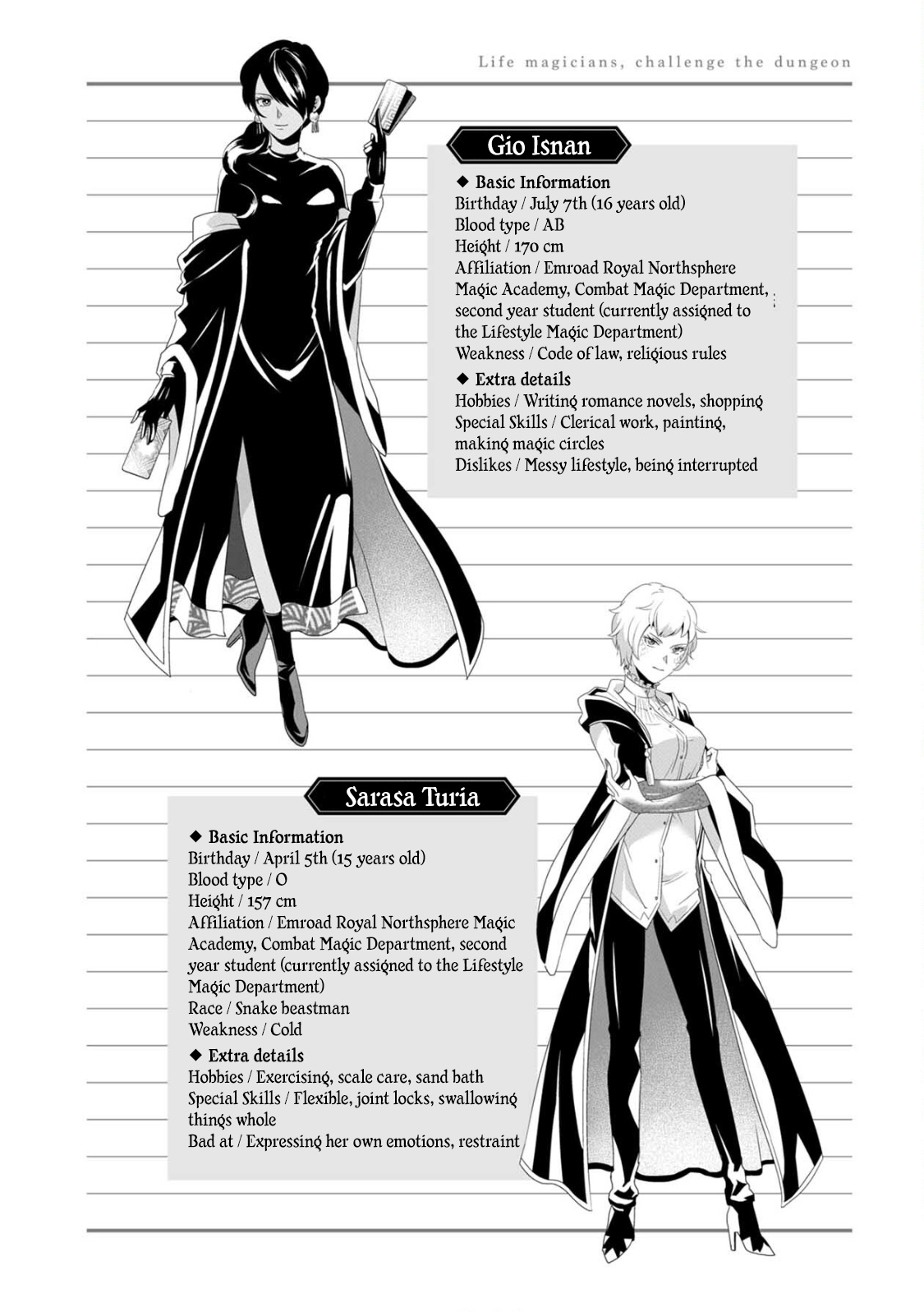 Life magicians, challenge the dungeon

Gio Isnan

◆ Basic Information
Birthday / July 7th (16 years old)
Blood type / AB
Height / 170 cm
Affiliation / Emroad Royal Northsphere Magic Academy, Combat Magic Department, second year student (currently assigned to the Lifestyle Magic Department)
Weakness / Code of law, religious rules

◆ Extra details
Hobbies / Writing romance novels, shopping
Special Skills / Clerical work, painting, making magic circles
Dislikes / Messy lifestyle, being interrupted

Sarasa Turia

◆ Basic Information
Birthday / April 5th (15 years old)
Blood type / O
Height / 157 cm
Affiliation / Emroad Royal Northsphere Magic Academy, Combat Magic Department, second year student (currently assigned to the Lifestyle Magic Department)
Race / Snake beastman
Weakness / Cold

◆ Extra details
Hobbies / Exercising, scale care, sand bath
Special Skills / Flexible, joint locks, swallowing things whole
Bad at / Expressing her own emotions, restraint